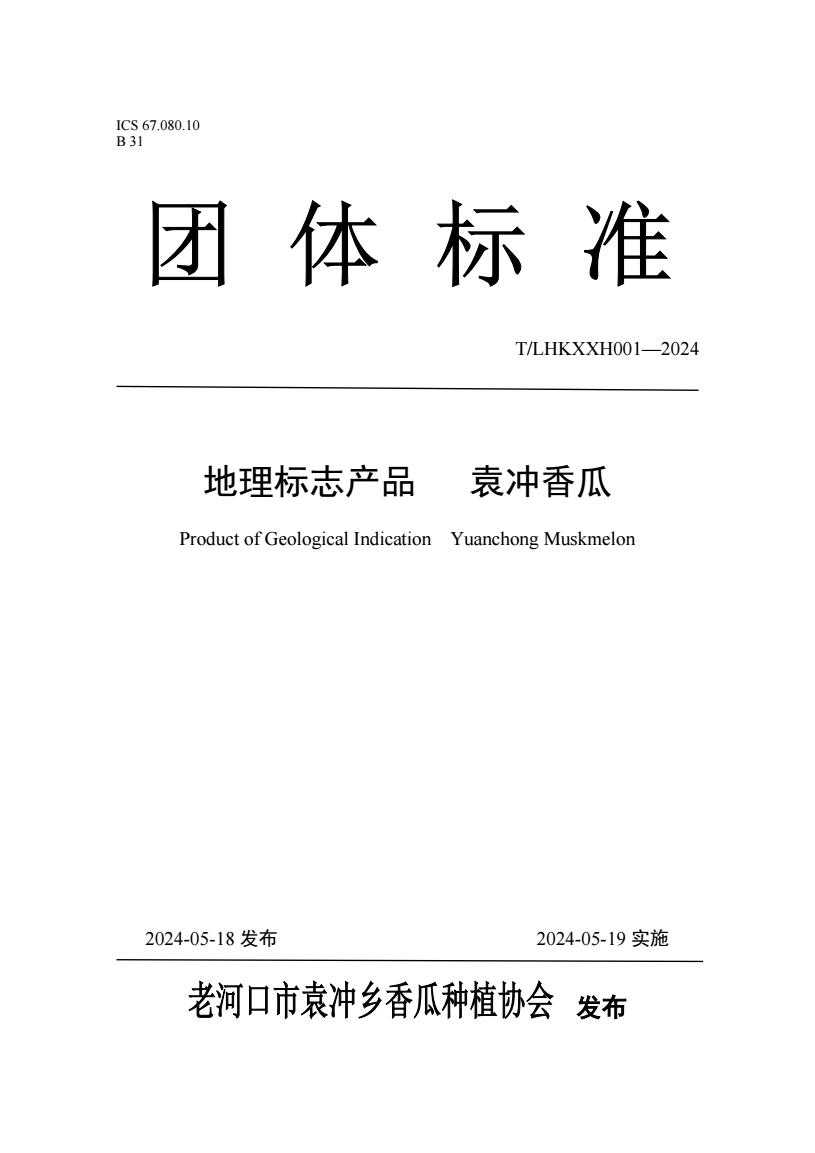 ICS 67.080.10
B 31

团 体 标 准

T/LHKXXH001—2024

地理标志产品 袁冲香瓜

Product of Geological Indication Yuanchong Muskmelon

2024-05-18 发布

2024-05-19 实施

老河口市袁冲乡香瓜种植协会 发布